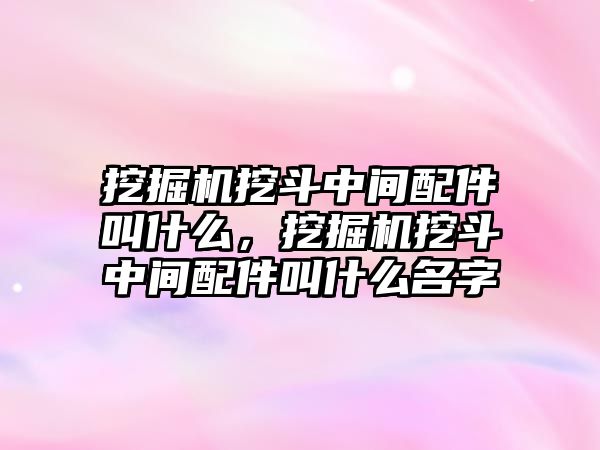 挖掘机挖斗中间配件叫什么，挖掘机挖斗中间配件叫什么名字